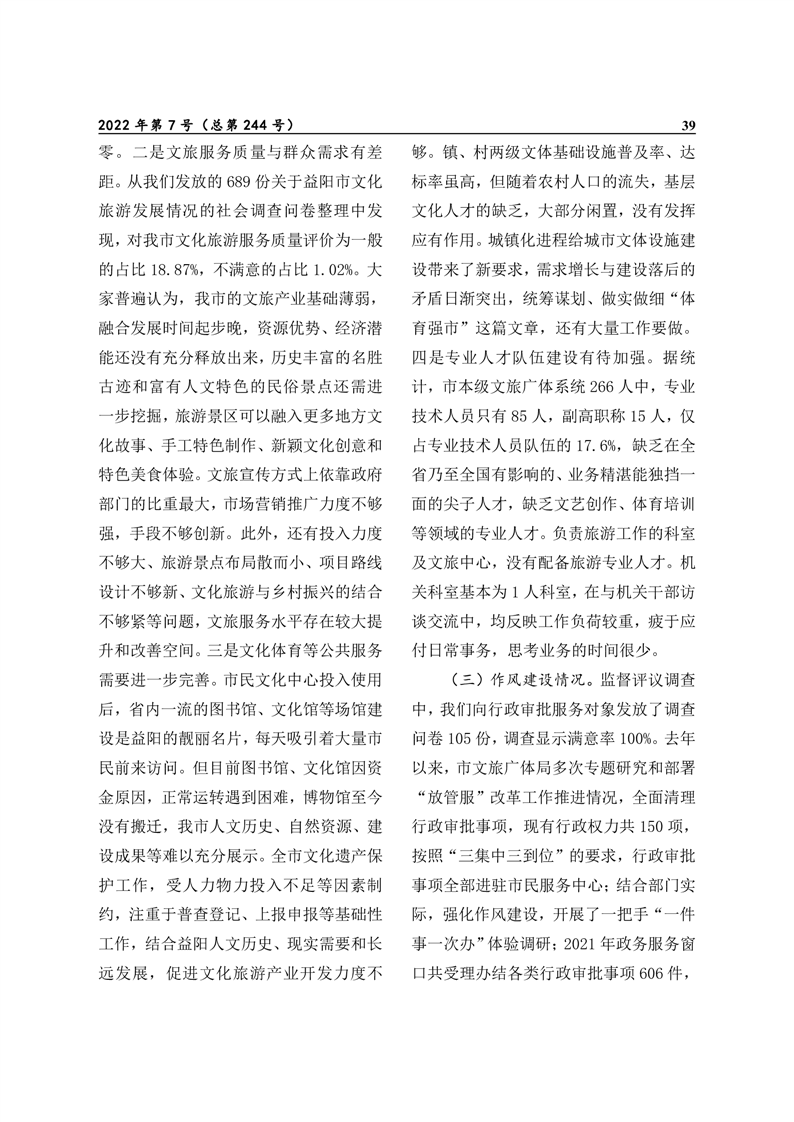 2022 年第 7 号（总第 244 号）

39

零。二是文旅服务质量与群众需求有差距。从我们发放的 689 份关于益阳市文化旅游发展情况的社会调查问卷整理中发现，对我市文化旅游服务质量评价为一般的占比 18.87%，不满意的占比 1.02%。大家普遍认为，我市的文旅产业基础薄弱，融合发展时间起步晚，资源优势、经济潜能还没有充分释放出来，历史丰富的名胜古迹和富有人文特色的民俗景点还需进一步挖掘，旅游景区可以融入更多地方文化故事、手工特色制作、新颖文化创意和特色美食体验。文旅宣传方式上依靠政府部门的比重最大，市场营销推广力度不够强，手段不够创新。此外，还有投入力度不够大、旅游景点布局散而小、项目路线设计不够新、文化旅游与乡村振兴的结合不够紧等问题，文旅服务水平存在较大提升和改善空间。三是文化体育等公共服务需要进一步完善。市民文化中心投入使用后，省内一流的图书馆、文化馆等场馆建设是益阳的靓丽名片，每天吸引着大量市民前来访问。但目前图书馆、文化馆因资金原因，正常运转遇到困难，博物馆至今没有搬迁，我市人文历史、自然资源、建设成果等难以充分展示。全市文化遗产保护工作，受人力物力投入不足等因素制约，注重于普查登记、上报申报等基础性工作，结合益阳人文历史、现实需要和长远发展，促进文化旅游产业开发力度不够。镇、村两级文体基础设施普及率、达标率虽高，但随着农村人口的流失，基层文化人才的缺乏，大部分闲置，没有发挥应有作用。城镇化进程给城市文体设施建设带来了新要求，需求增长与建设落后的矛盾日渐突出，统筹谋划、做实做细“体育强市”这篇文章，还有大量工作要做。四是专业人才队伍建设有待加强。据统计，市本级文旅广体系统 266 人中，专业技术人员只有 85 人，副高职称 15 人，仅占专业技术人员队伍的 17.6%，缺乏在全省乃至全国有影响的、业务精湛能独挡一面的尖子人才，缺乏文艺创作、体育培训等领域的专业人才。负责旅游工作的科室及文旅中心，没有配备旅游专业人才。机关科室基本为 1 人科室，在与机关干部访谈交流中，均反映工作负荷较重，疲于应付日常事务，思考业务的时间很少。

（三）作风建设情况。监督评议调查中，我们向行政审批服务对象发放了调查问卷 105 份，调查显示满意率 100%。去年以来，市文旅广体局多次专题研究和部署“放管服”改革工作推进情况，全面清理行政审批事项，现有行政权力共 150 项，按照“三集中三到位”的要求，行政审批事项全部进驻市民服务中心；结合部门实际，强化作风建设，开展了一把手“一件事一次办”体验调研；2021 年政务服务窗口共受理办结各类行政审批事项 606 件，